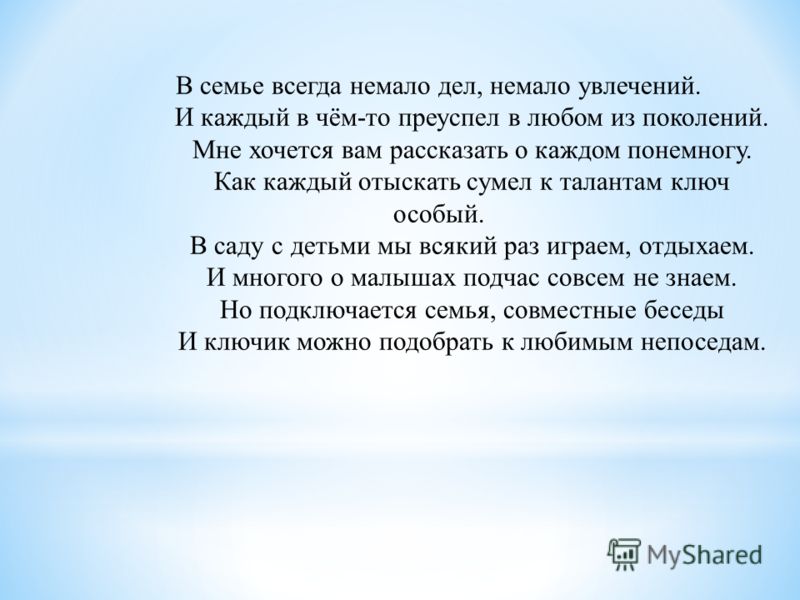 В семье всегда немало дел, немало увлечений.
И каждый в чём-то преуспел в любом из поколений.
Мне хочется вам рассказать о каждом понемногу.
Как каждый отыскать сумел к талантам ключ особый.
В саду с детьми мы всякий раз играем, отдыхаем.
И многого о малышах подчас совсем не знаем.
Но подключается семья, совместные беседы
И ключик можно подобрать к любимым непоседам.

MyShared